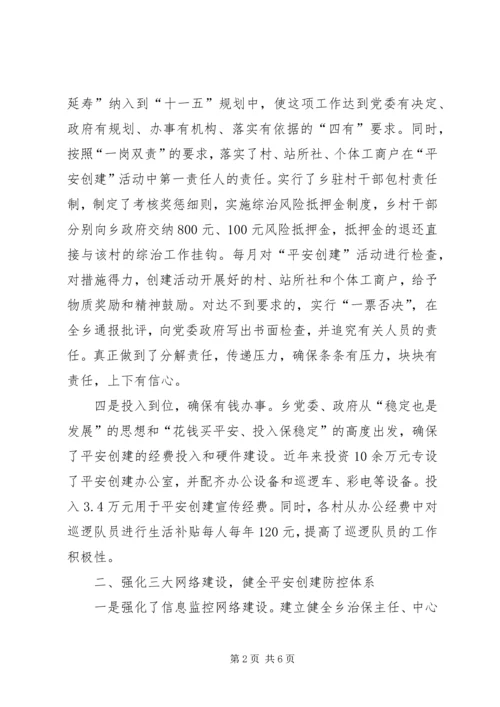 延寿”纳入到“十一五”规划中，使这项工作达到党委有决定、政府有规划、办事有机构、落实有依据的“四有”要求。同时，按照“一岗双责”的要求，落实了村、站所社、个体工商户在“平安创建”活动中第一责任人的责任。实行了乡驻村干部包村责任制，制定了考核奖惩细则，实施综治风险抵押金制度，乡村干部分别向乡政府交纳800元、100元风险抵押金，抵押金的退还直接与该村的综治工作挂钩。每月对“平安创建”活动进行检查，对措施得力，创建活动开展好的村、站所社和个体工商户，给予物质奖励和精神鼓励。对达不到要求的，实行“一票否决”，在全乡通报批评，向党委政府写出书面检查，并追究有关人员的责任。真正做到了分解责任，传递压力，确保条条有压力，块块有责任，上下有信心。

四是投入到位，确保有钱办事。乡党委、政府从“稳定也是发展”的思想和“花钱买平安、投入保稳定”的高度出发，确保了平安创建的经费投入和硬件建设。近年来投资10余万元专设了平安创建办公室，并配齐办公设备和巡逻车、彩电等设备。投入3.4万元用于平安创建宣传经费。同时，各村从办公经费中对巡逻队员进行生活补贴每人每年120元，提高了巡逻队员的工作积极性。

二、强化三大网络建设，健全平安创建防控体系

一是强化了信息监控网络建设。建立健全乡治保主任、中心

第2页 共6页